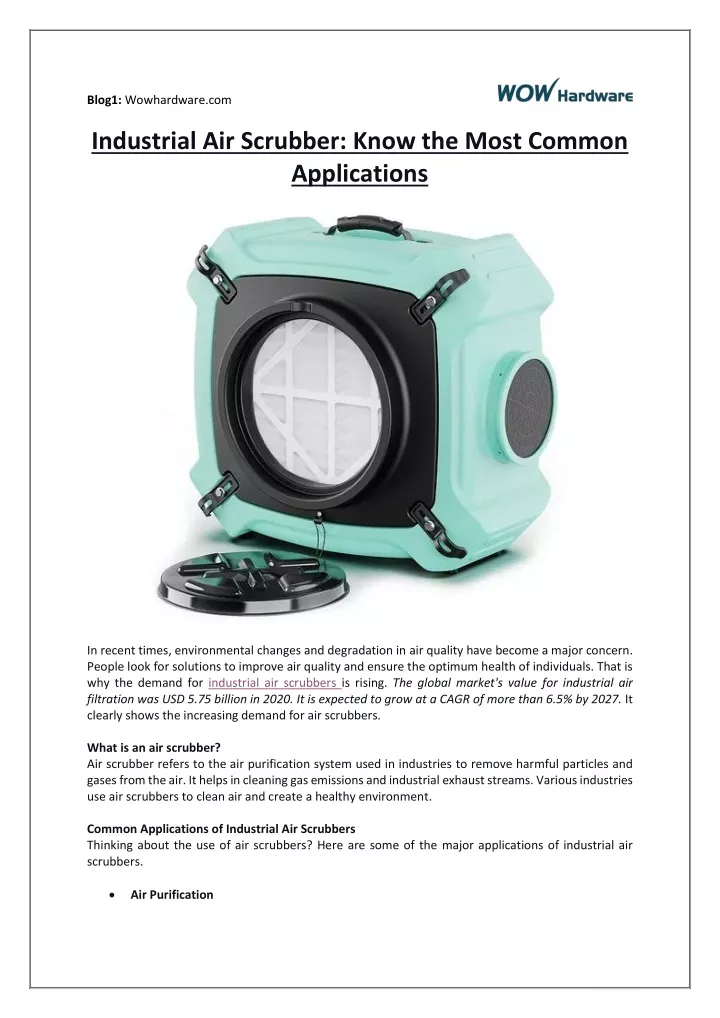 Blog1: Wowhardware.com

WOW Hardware

Industrial Air Scrubber: Know the Most Common Applications

In recent times, environmental changes and degradation in air quality have become a major concern. People look for solutions to improve air quality and ensure the optimum health of individuals. That is why the demand for industrial air scrubbers is rising. The global market's value for industrial air filtration was USD 5.75 billion in 2020. It is expected to grow at a CAGR of more than 6.5% by 2027. It clearly shows the increasing demand for air scrubbers.

What is an air scrubber?
Air scrubber refers to the air purification system used in industries to remove harmful particles and gases from the air. It helps in cleaning gas emissions and industrial exhaust streams. Various industries use air scrubbers to clean air and create a healthy environment.

Common Applications of Industrial Air Scrubbers
Thinking about the use of air scrubbers? Here are some of the major applications of industrial air scrubbers.

• Air Purification